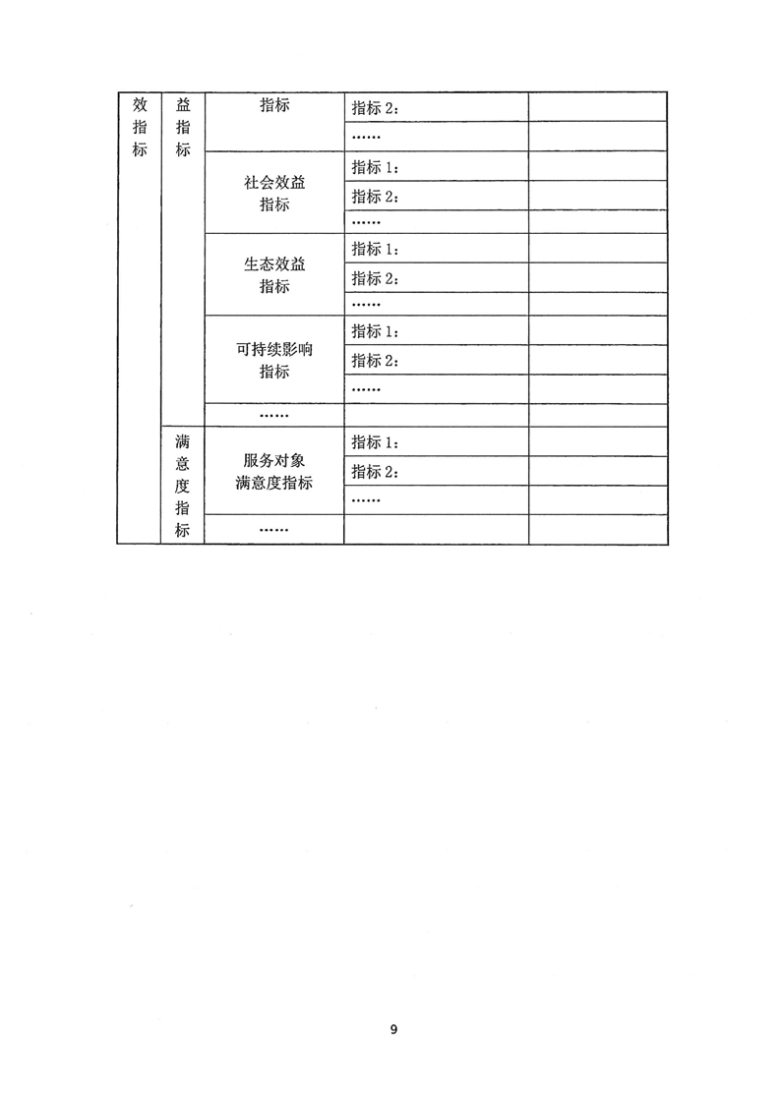 | 效指标 | 益指标 | 指标 | 指标 2： | |
|---|---|---|---|---|
| | | | …… | |
| | | 社会效益指标 | 指标 1： | |
| | | | 指标 2： | |
| | | | …… | |
| | | 生态效益指标 | 指标 1： | |
| | | | 指标 2： | |
| | | | …… | |
| | | 可持续影响指标 | 指标 1： | |
| | | | 指标 2： | |
| | | | …… | |
| | | …… | | |
| | 满意度指标 | 服务对象满意度指标 | 指标 1： | |
| | | | 指标 2： | |
| | | | …… | |
| | | …… | | |

9